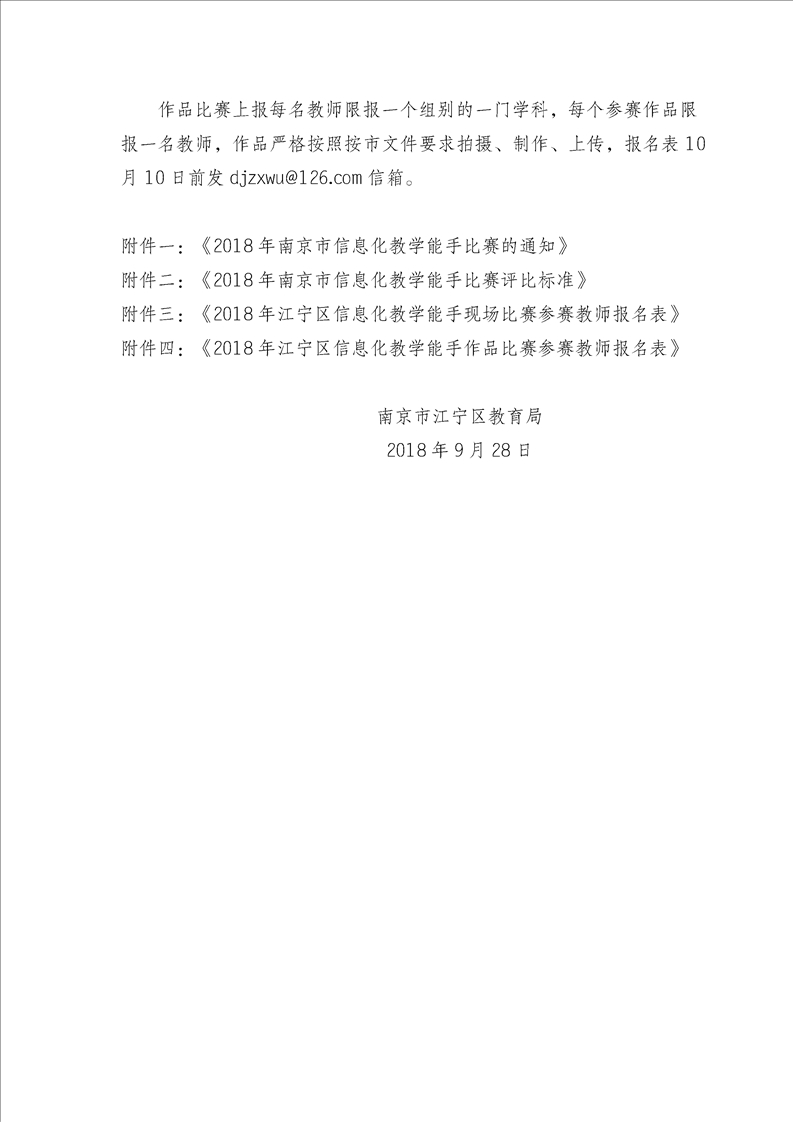 作品比赛上报每名教师限报一个组别的一门学科，每个参赛作品限报一名教师，作品严格按照按市文件要求拍摄、制作、上传，报名表10月10日前发djzxwu@126.com信箱。

附件一：《2018年南京市信息化教学能手比赛的通知》
附件二：《2018年南京市信息化教学能手比赛评比标准》
附件三：《2018年江宁区信息化教学能手现场比赛参赛教师报名表》
附件四：《2018年江宁区信息化教学能手作品比赛参赛教师报名表》

南京市江宁区教育局
2018年9月28日